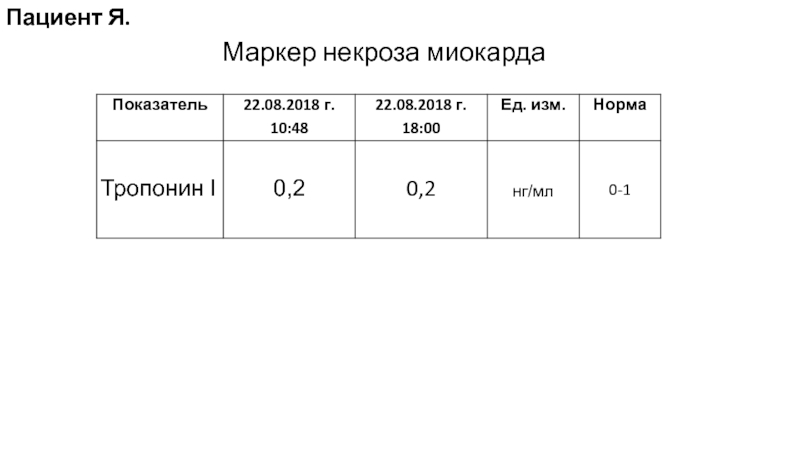 Пациент Я.

Маркер некроза миокарда

| Показатель | 22.08.2018 г. 10:48 | 22.08.2018 г. 18:00 | Ед. изм. | Норма |
|---|---|---|---|---|
| Тропонин I | 0,2 | 0,2 | нг/мл | 0-1 |